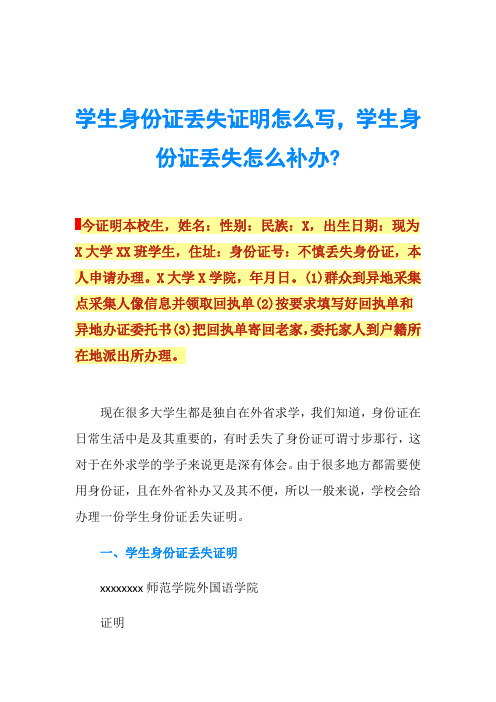 学生身份证丢失证明怎么写，学生身份证丢失怎么补办?

今证明本校生，姓名：性别：民族：X，出生日期：现为X大学XX班学生，住址：身份证号：不慎丢失身份证，本人申请办理。X大学X学院，年月日。(1)群众到异地采集点采集人像信息并领取回执单(2)按要求填写好回执单和异地办证委托书(3)把回执单寄回老家，委托家人到户籍所在地派出所办理。

现在很多大学生都是独自在外省求学，我们知道，身份证在日常生活中是及其重要的，有时丢失了身份证可谓寸步那行，这对于在外求学的学子来说更是深有体会。由于很多地方都需要使用身份证，且在外省补办又及其不便，所以一般来说，学校会给办理一份学生身份证丢失证明。

一、学生身份证丢失证明

xxxxxxxx师范学院外国语学院

证明